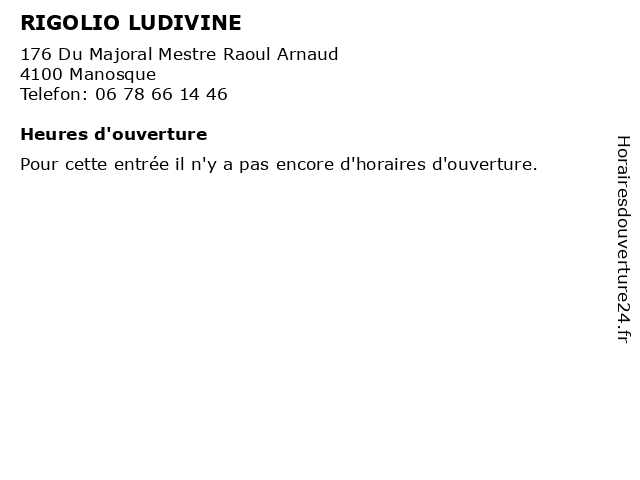 RIGOLIO LUDIVINE

176 Du Majoral Mestre Raoul Arnaud
4100 Manosque
Telefon: 06 78 66 14 46

Heures d'ouverture

Pour cette entrée il n'y a pas encore d'horaires d'ouverture.

Horairesdouverture24.fr